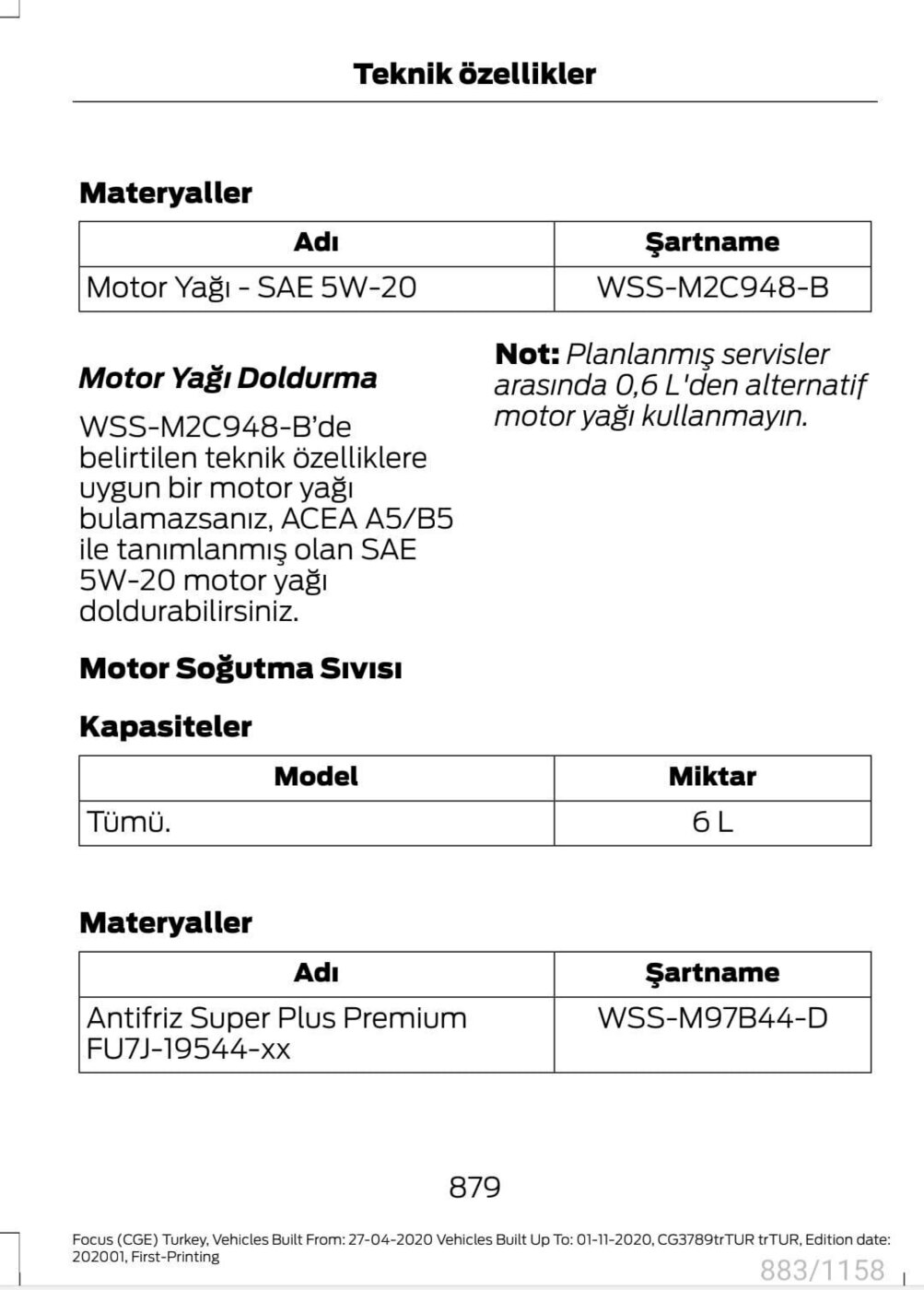 Teknik özellikler

Materyaller

| Adı | Şartname |
|---|---|
| Motor Yağı - SAE 5W-20 | WSS-M2C948-B |

Motor Yağı Doldurma

WSS-M2C948-B'de belirtilen teknik özelliklere uygun bir motor yağı bulamazsanız, ACEA A5/B5 ile tanımlanmış olan SAE 5W-20 motor yağı doldurabilirsiniz.

Not: Planlanmış servisler arasında 0,6 L'den alternatif motor yağı kullanmayın.

Motor Soğutma Sıvısı

Kapasiteler

| Model | Miktar |
|---|---|
| Tümü. | 6 L |

Materyaller

| Adı | Şartname |
|---|---|
| Antifriz Super Plus Premium FU7J-19544-xx | WSS-M97B44-D |

879

Focus (CGE) Turkey, Vehicles Built From: 27-04-2020 Vehicles Built Up To: 01-11-2020, CG3789trTUR trTUR, Edition date: 202001, First-Printing

883/1158